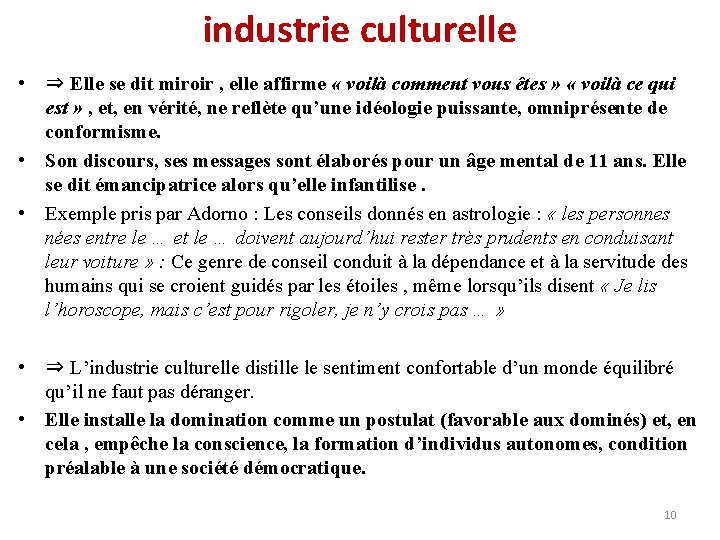 industrie culturelle

• ⇒ Elle se dit miroir , elle affirme « voilà comment vous êtes » « voilà ce qui est » , et, en vérité, ne reflète qu'une idéologie puissante, omniprésente de conformisme.

• Son discours, ses messages sont élaborés pour un âge mental de 11 ans. Elle se dit émancipatrice alors qu'elle infantilise .

• Exemple pris par Adorno : Les conseils donnés en astrologie : « les personnes nées entre le … et le … doivent aujourd'hui rester très prudents en conduisant leur voiture » : Ce genre de conseil conduit à la dépendance et à la servitude des humains qui se croient guidés par les étoiles , même lorsqu'ils disent « Je lis l'horoscope, mais c'est pour rigoler, je n'y crois pas … »

• ⇒ L'industrie culturelle distille le sentiment confortable d'un monde équilibré qu'il ne faut pas déranger.

• Elle installe la domination comme un postulat (favorable aux dominés) et, en cela , empêche la conscience, la formation d'individus autonomes, condition préalable à une société démocratique.

10